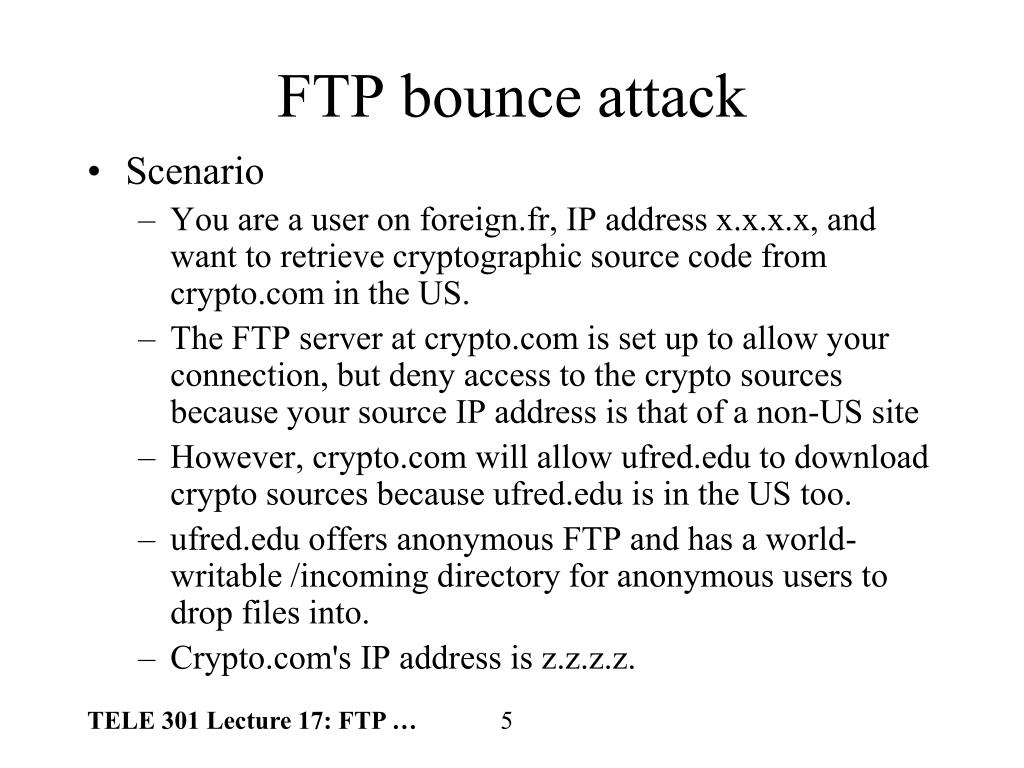 FTP bounce attack

• Scenario
– You are a user on foreign.fr, IP address x.x.x.x, and want to retrieve cryptographic source code from crypto.com in the US.
– The FTP server at crypto.com is set up to allow your connection, but deny access to the crypto sources because your source IP address is that of a non-US site
– However, crypto.com will allow ufred.edu to download crypto sources because ufred.edu is in the US too.
– ufred.edu offers anonymous FTP and has a world-writable /incoming directory for anonymous users to drop files into.
– Crypto.com's IP address is z.z.z.z.

TELE 301 Lecture 17: FTP … 5